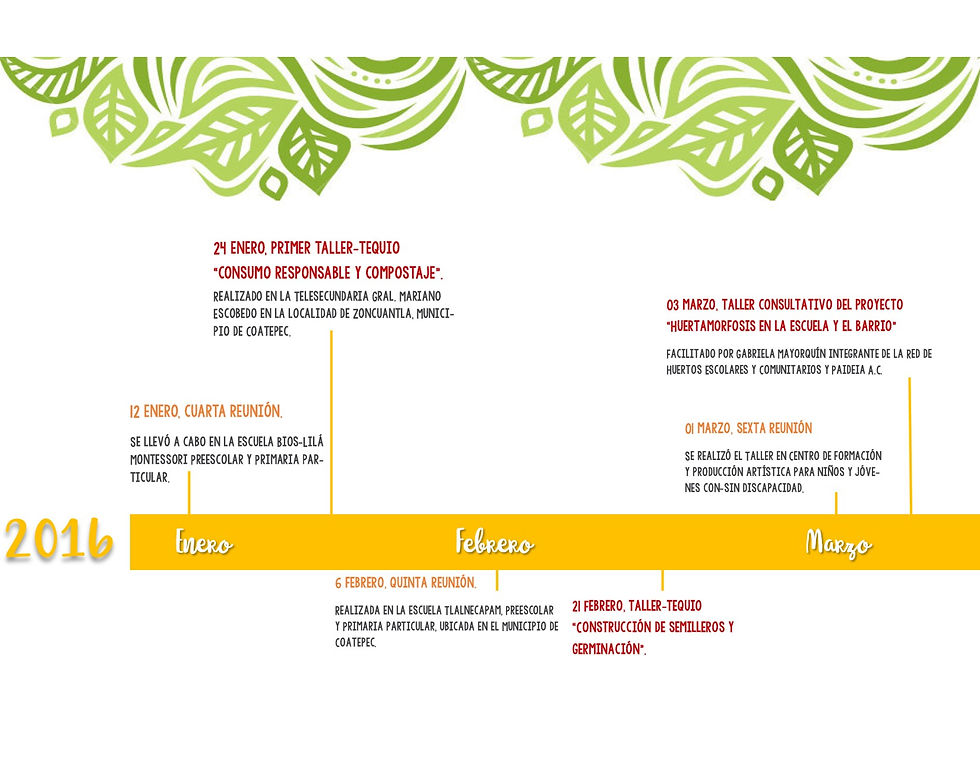 24 ENERO, PRIMER TALLER-TEQUIO "CONSUMO RESPONSABLE Y COMPOSTAJE".

REALIZADO EN LA TELESECUNDARIA GRAL. MARIANO ESCOBEDO EN LA LOCALIDAD DE ZONCUANTLA, MUNICIPIO DE COATEPEC.

12 ENERO, CUARTA REUNIÓN.

SE LLEVÓ A CABO EN LA ESCUELA BIOS-LILÁ MONTESSORI PREESCOLAR Y PRIMARIA PARTICULAR.

03 MARZO, TALLER CONSULTATIVO DEL PROYECTO "HUERTAMORFOSIS EN LA ESCUELA Y EL BARRIO"

FACILITADO POR GABRIELA MAYORQUÍN INTEGRANTE DE LA RED DE HUERTOS ESCOLARES Y COMUNITARIOS Y PAIDEIA A.C.

01 MARZO, SEXTA REUNIÓN

SE REALIZÓ EL TALLER EN CENTRO DE FORMACIÓN Y PRODUCCIÓN ARTÍSTICA PARA NIÑOS Y JÓVENES CON-SIN DISCAPACIDAD.

2016

Enero

Febrero

Marzo

6 FEBRERO, QUINTA REUNIÓN.

REALIZADA EN LA ESCUELA TLALNECAPAM, PREESCOLAR Y PRIMARIA PARTICULAR, UBICADA EN EL MUNICIPIO DE COATEPEC.

21 FEBRERO, TALLER-TEQUIO "CONSTRUCCIÓN DE SEMILLEROS Y GERMINACIÓN".